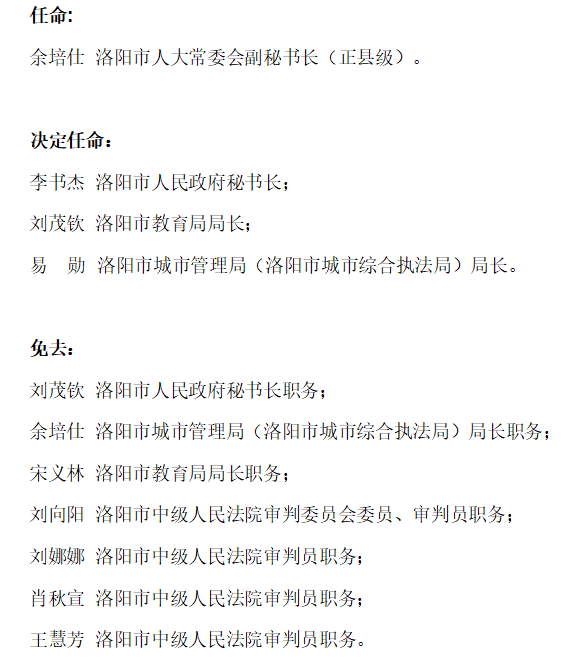 任命:

余培仕 洛阳市人大常委会副秘书长（正县级）。

决定任命：

李书杰 洛阳市人民政府秘书长；

刘茂钦 洛阳市教育局局长；

易　勋 洛阳市城市管理局（洛阳市城市综合执法局）局长。

免去：

刘茂钦 洛阳市人民政府秘书长职务；

余培仕 洛阳市城市管理局（洛阳市城市综合执法局）局长职务；

宋义林 洛阳市教育局局长职务；

刘向阳 洛阳市中级人民法院审判委员会委员、审判员职务；

刘娜娜 洛阳市中级人民法院审判员职务；

肖秋宣 洛阳市中级人民法院审判员职务；

王慧芳 洛阳市中级人民法院审判员职务。